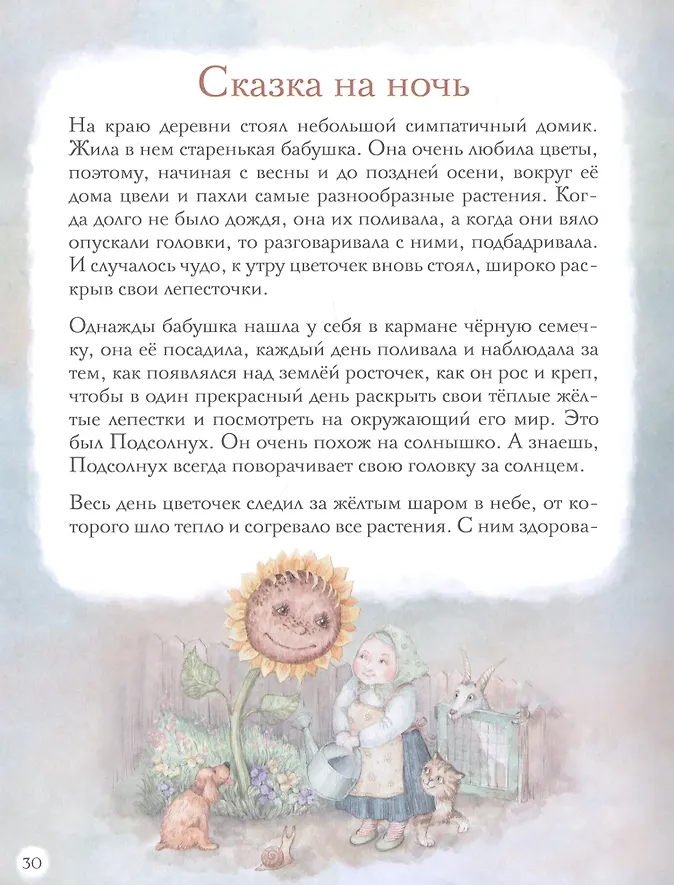 Сказка на ночь

На краю деревни стоял небольшой симпатичный домик. Жила в нем старенькая бабушка. Она очень любила цветы, поэтому, начиная с весны и до поздней осени, вокруг её дома цвели и пахли самые разнообразные растения. Когда долго не было дождя, она их поливала, а когда они вяло опускали головки, то разговаривала с ними, подбадривала. И случалось чудо, к утру цветочек вновь стоял, широко раскрыв свои лепесточки.

Однажды бабушка нашла у себя в кармане чёрную семечку, она её посадила, каждый день поливала и наблюдала за тем, как появлялся над землёй росточек, как он рос и креп, чтобы в один прекрасный день раскрыть свои тёплые жёлтые лепестки и посмотреть на окружающий его мир. Это был Подсолнух. Он очень похож на солнышко. А знаешь, Подсолнух всегда поворачивает свою головку за солнцем.

Весь день цветочек следил за жёлтым шаром в небе, от которого шло тепло и согревало все растения. С ним здорова-

30